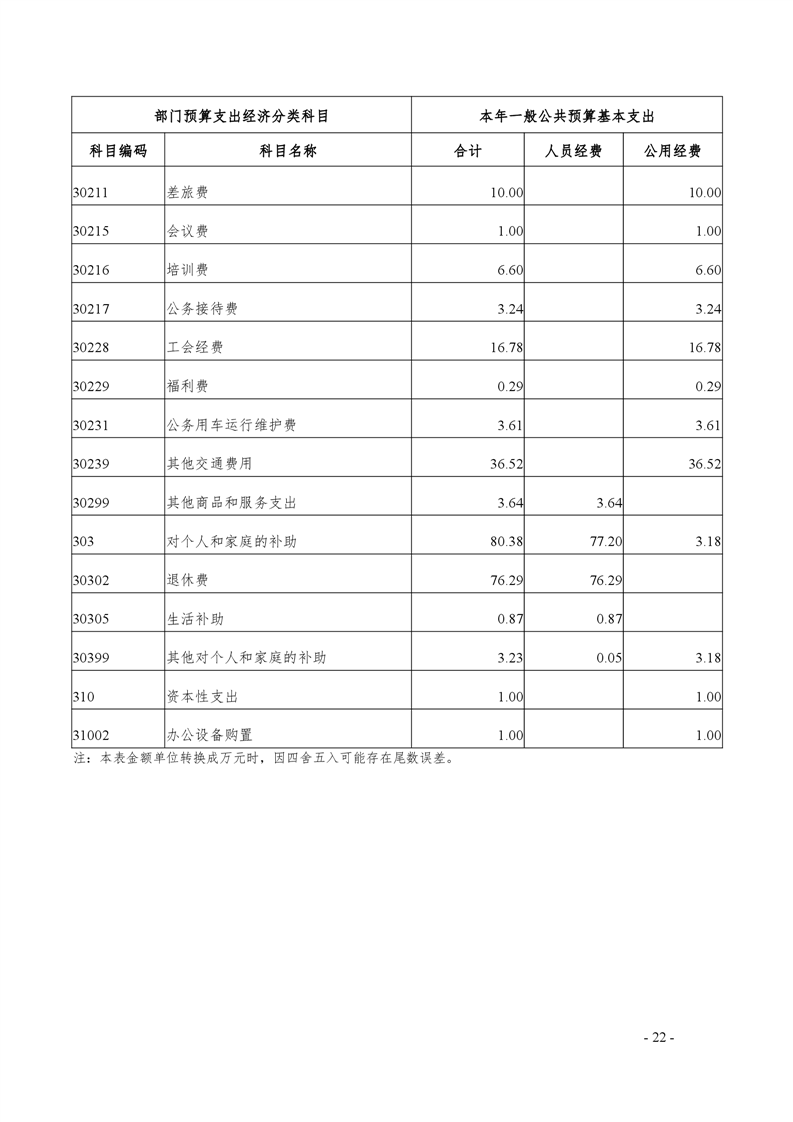 | 部门预算支出经济分类科目 | | 本年一般公共预算基本支出 | | |
|---|---|---|---|---|
| 科目编码 | 科目名称 | 合计 | 人员经费 | 公用经费 |
| 30211 | 差旅费 | 10.00 | | 10.00 |
| 30215 | 会议费 | 1.00 | | 1.00 |
| 30216 | 培训费 | 6.60 | | 6.60 |
| 30217 | 公务接待费 | 3.24 | | 3.24 |
| 30228 | 工会经费 | 16.78 | | 16.78 |
| 30229 | 福利费 | 0.29 | | 0.29 |
| 30231 | 公务用车运行维护费 | 3.61 | | 3.61 |
| 30239 | 其他交通费用 | 36.52 | | 36.52 |
| 30299 | 其他商品和服务支出 | 3.64 | 3.64 | |
| 303 | 对个人和家庭的补助 | 80.38 | 77.20 | 3.18 |
| 30302 | 退休费 | 76.29 | 76.29 | |
| 30305 | 生活补助 | 0.87 | 0.87 | |
| 30399 | 其他对个人和家庭的补助 | 3.23 | 0.05 | 3.18 |
| 310 | 资本性支出 | 1.00 | | 1.00 |
| 31002 | 办公设备购置 | 1.00 | | 1.00 |

注：本表金额单位转换成万元时，因四舍五入可能存在尾数误差。

- 22 -